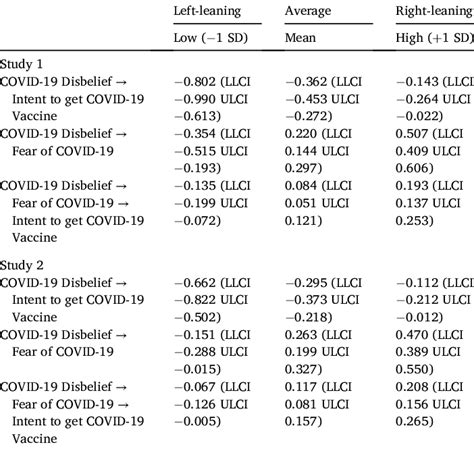 |  | Left-leaning | Average | Right-leaning |
|---|---|---|---|
|  | Low (−1 SD) | Mean | High (+1 SD) |
| Study 1 |  |  |  |
| COVID-19 Disbelief → Intent to get COVID-19 Vaccine | −0.802 (LLCI −0.990 ULCI −0.613) | −0.362 (LLCI −0.453 ULCI −0.272) | −0.143 (LLCI −0.264 ULCI −0.022) |
| COVID-19 Disbelief → Fear of COVID-19 | −0.354 (LLCI −0.515 ULCI −0.193) | 0.220 (LLCI 0.144 ULCI 0.297) | 0.507 (LLCI 0.409 ULCI 0.606) |
| COVID-19 Disbelief → Fear of COVID-19 → Intent to get COVID-19 Vaccine | −0.135 (LLCI −0.199 ULCI −0.072) | 0.084 (LLCI 0.051 ULCI 0.121) | 0.193 (LLCI 0.137 ULCI 0.253) |
| Study 2 |  |  |  |
| COVID-19 Disbelief → Intent to get COVID-19 Vaccine | −0.662 (LLCI −0.822 ULCI −0.502) | −0.295 (LLCI −0.373 ULCI −0.218) | −0.112 (LLCI −0.212 ULCI −0.012) |
| COVID-19 Disbelief → Fear of COVID-19 | −0.151 (LLCI −0.288 ULCI −0.015) | 0.263 (LLCI 0.199 ULCI 0.327) | 0.470 (LLCI 0.389 ULCI 0.550) |
| COVID-19 Disbelief → Fear of COVID-19 → Intent to get COVID-19 Vaccine | −0.067 (LLCI −0.126 ULCI −0.005) | 0.117 (LLCI 0.081 ULCI 0.157) | 0.208 (LLCI 0.156 ULCI 0.265) |